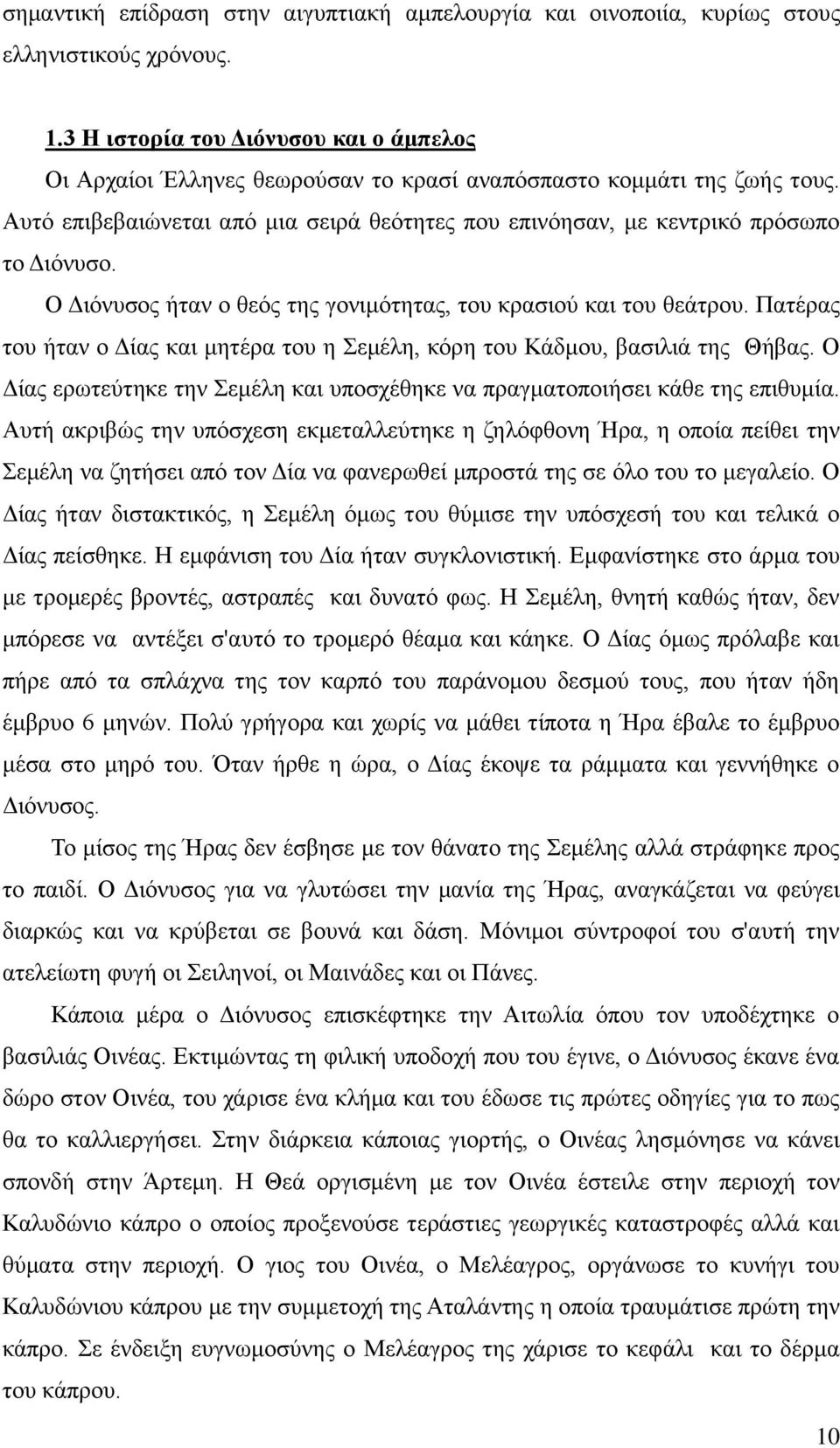 σημαντική επίδραση στην αιγυπτιακή αμπελουργία και οινοποιία, κυρίως στους ελληνιστικούς χρόνους.

1.3 Η ιστορία του Διόνυσου και ο άμπελος

Οι Αρχαίοι Έλληνες θεωρούσαν το κρασί αναπόσπαστο κομμάτι της ζωής τους. Αυτό επιβεβαιώνεται από μια σειρά θεότητες που επινόησαν, με κεντρικό πρόσωπο το Διόνυσο.

Ο Διόνυσος ήταν ο θεός της γονιμότητας, του κρασιού και του θεάτρου. Πατέρας του ήταν ο Δίας και μητέρα του η Σεμέλη, κόρη του Κάδμου, βασιλιά της Θήβας. Ο Δίας ερωτεύτηκε την Σεμέλη και υποσχέθηκε να πραγματοποιήσει κάθε της επιθυμία. Αυτή ακριβώς την υπόσχεση εκμεταλλεύτηκε η ζηλόφθονη Ήρα, η οποία πείθει την Σεμέλη να ζητήσει από τον Δία να φανερωθεί μπροστά της σε όλο του το μεγαλείο. Ο Δίας ήταν διστακτικός, η Σεμέλη όμως του θύμισε την υπόσχεσή του και τελικά ο Δίας πείσθηκε. Η εμφάνιση του Δία ήταν συγκλονιστική. Εμφανίστηκε στο άρμα του με τρομερές βροντές, αστραπές και δυνατό φως. Η Σεμέλη, θνητή καθώς ήταν, δεν μπόρεσε να αντέξει σ'αυτό το τρομερό θέαμα και κάηκε. Ο Δίας όμως πρόλαβε και πήρε από τα σπλάχνα της τον καρπό του παράνομου δεσμού τους, που ήταν ήδη έμβρυο 6 μηνών. Πολύ γρήγορα και χωρίς να μάθει τίποτα η Ήρα έβαλε το έμβρυο μέσα στο μηρό του. Όταν ήρθε η ώρα, ο Δίας έκοψε τα ράμματα και γεννήθηκε ο Διόνυσος.

Το μίσος της Ήρας δεν έσβησε με τον θάνατο της Σεμέλης αλλά στράφηκε προς το παιδί. Ο Διόνυσος για να γλυτώσει την μανία της Ήρας, αναγκάζεται να φεύγει διαρκώς και να κρύβεται σε βουνά και δάση. Μόνιμοι σύντροφοί του σ'αυτή την ατελείωτη φυγή οι Σειληνοί, οι Μαινάδες και οι Πάνες.

Κάποια μέρα ο Διόνυσος επισκέφτηκε την Αιτωλία όπου τον υποδέχτηκε ο βασιλιάς Οινέας. Εκτιμώντας τη φιλική υποδοχή που του έγινε, ο Διόνυσος έκανε ένα δώρο στον Οινέα, του χάρισε ένα κλήμα και του έδωσε τις πρώτες οδηγίες για το πως θα το καλλιεργήσει. Στην διάρκεια κάποιας γιορτής, ο Οινέας λησμόνησε να κάνει σπονδή στην Άρτεμη. Η Θεά οργισμένη με τον Οινέα έστειλε στην περιοχή τον Καλυδώνιο κάπρο ο οποίος προξενούσε τεράστιες γεωργικές καταστροφές αλλά και θύματα στην περιοχή. Ο γιος του Οινέα, ο Μελέαγρος, οργάνωσε το κυνήγι του Καλυδώνιου κάπρου με την συμμετοχή της Αταλάντης η οποία τραυμάτισε πρώτη την κάπρο. Σε ένδειξη ευγνωμοσύνης ο Μελέαγρος της χάρισε το κεφάλι και το δέρμα του κάπρου.

10